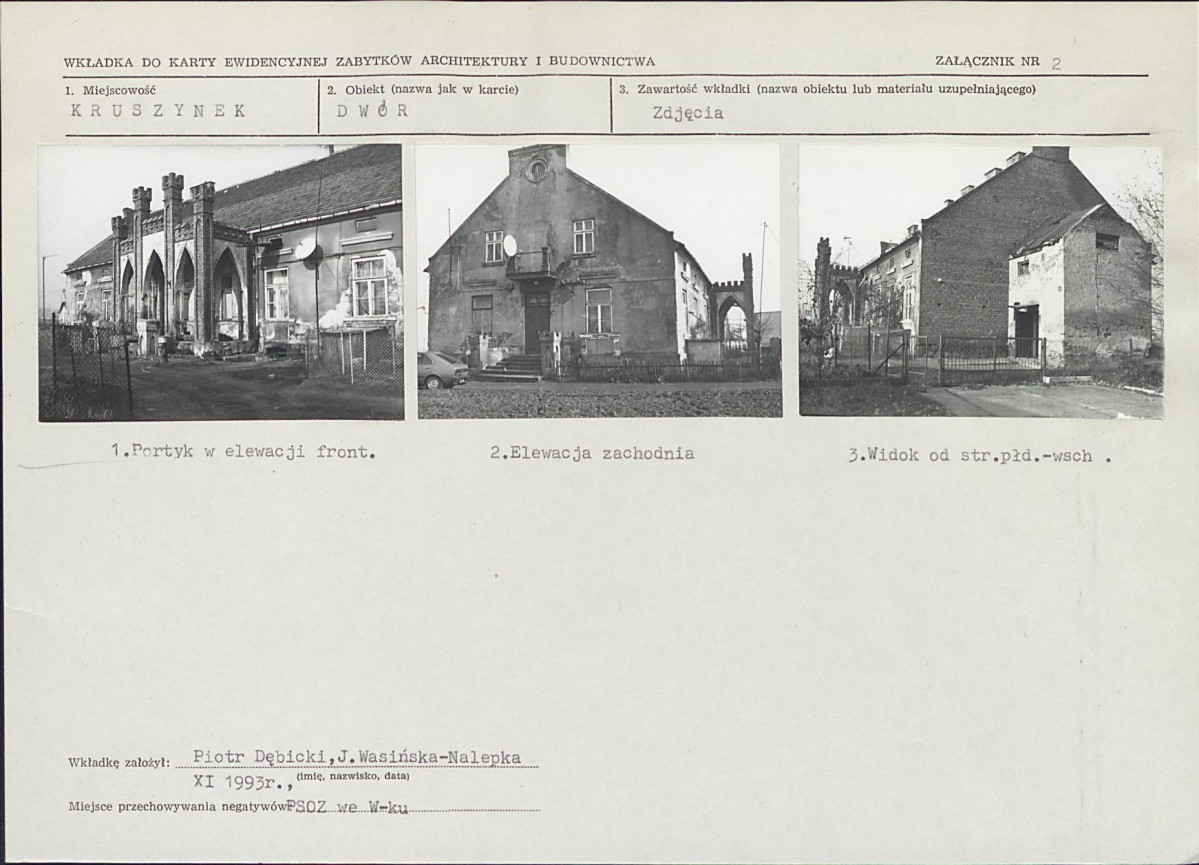 WKŁADKA DO KARTY EWIDENCYJNEJ ZABYTKÓW ARCHITEKTURY I BUDOWNICTWA

ZAŁĄCZNIK NR 2

1. Miejscowość
KRUSZYNEK

2. Obiekt (nazwa jak w karcie)
DWÓR

3. Zawartość wkładki (nazwa obiektu lub materiału uzupełniającego)
Zdjęcia

1.Portyk w elewacji front.

2.Elewacja zachodnia

3.Widok od str.płd.-wsch .

Wkładkę założył: Piotr Dębicki,J.Wasińska-Nalepka
XI 1993r., (imię, nazwisko, data)

Miejsce przechowywania negatywów PSOZ we W-ku